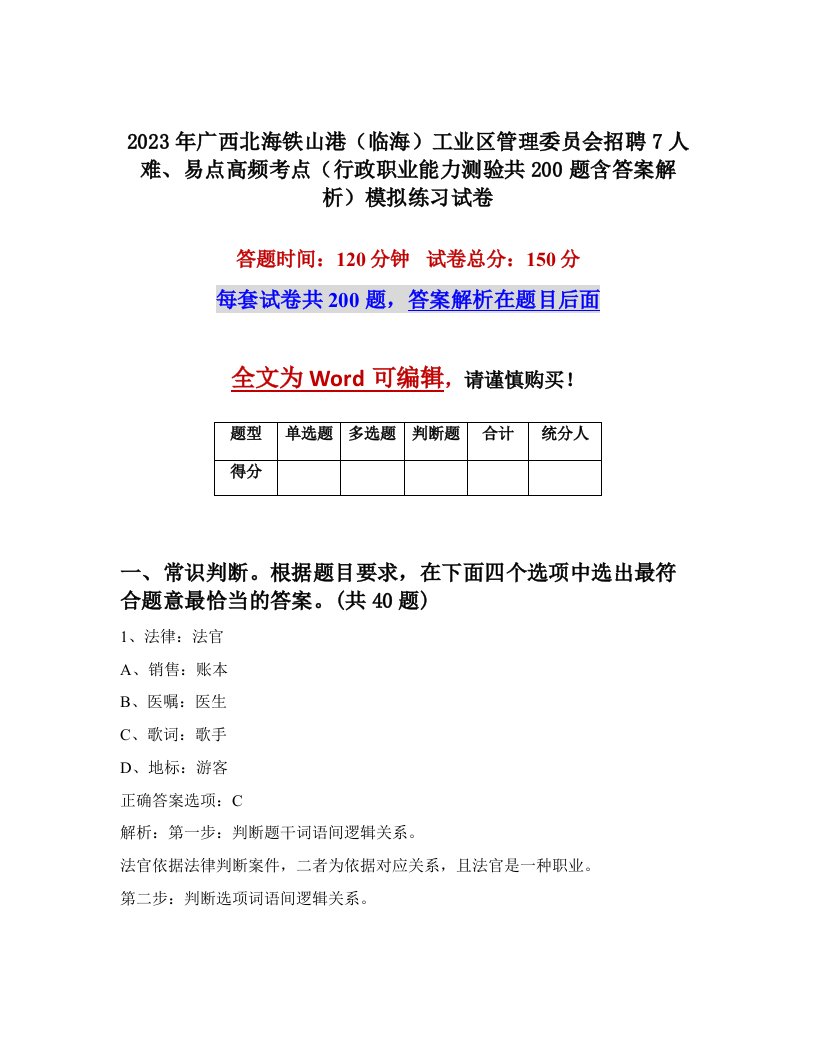 2023年广西北海铁山港（临海）工业区管理委员会招聘7人难、易点高频考点（行政职业能力测验共200题含答案解析）模拟练习试卷

答题时间：120分钟　试卷总分：150分

每套试卷共200题，答案解析在题目后面

全文为Word可编辑，请谨慎购买！

| 题型 | 单选题 | 多选题 | 判断题 | 合计 | 统分人 |
|---|---|---|---|---|---|
| 得分 | | | | | |

一、常识判断。根据题目要求，在下面四个选项中选出最符合题意最恰当的答案。(共40题)

1、法律：法官

A、销售：账本

B、医嘱：医生

C、歌词：歌手

D、地标：游客

正确答案选项：C

解析：第一步：判断题干词语间逻辑关系。

法官依据法律判断案件，二者为依据对应关系，且法官是一种职业。

第二步：判断选项词语间逻辑关系。